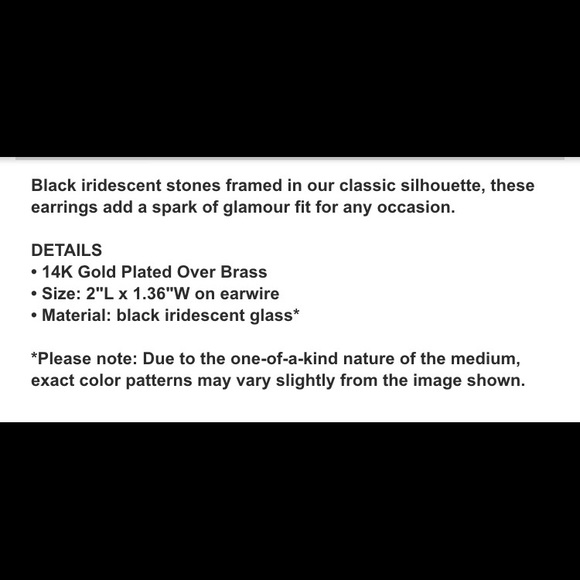 Black iridescent stones framed in our classic silhouette, these earrings add a spark of glamour fit for any occasion.

DETAILS
• 14K Gold Plated Over Brass
• Size: 2"L x 1.36"W on earwire
• Material: black iridescent glass*

*Please note: Due to the one-of-a-kind nature of the medium, exact color patterns may vary slightly from the image shown.